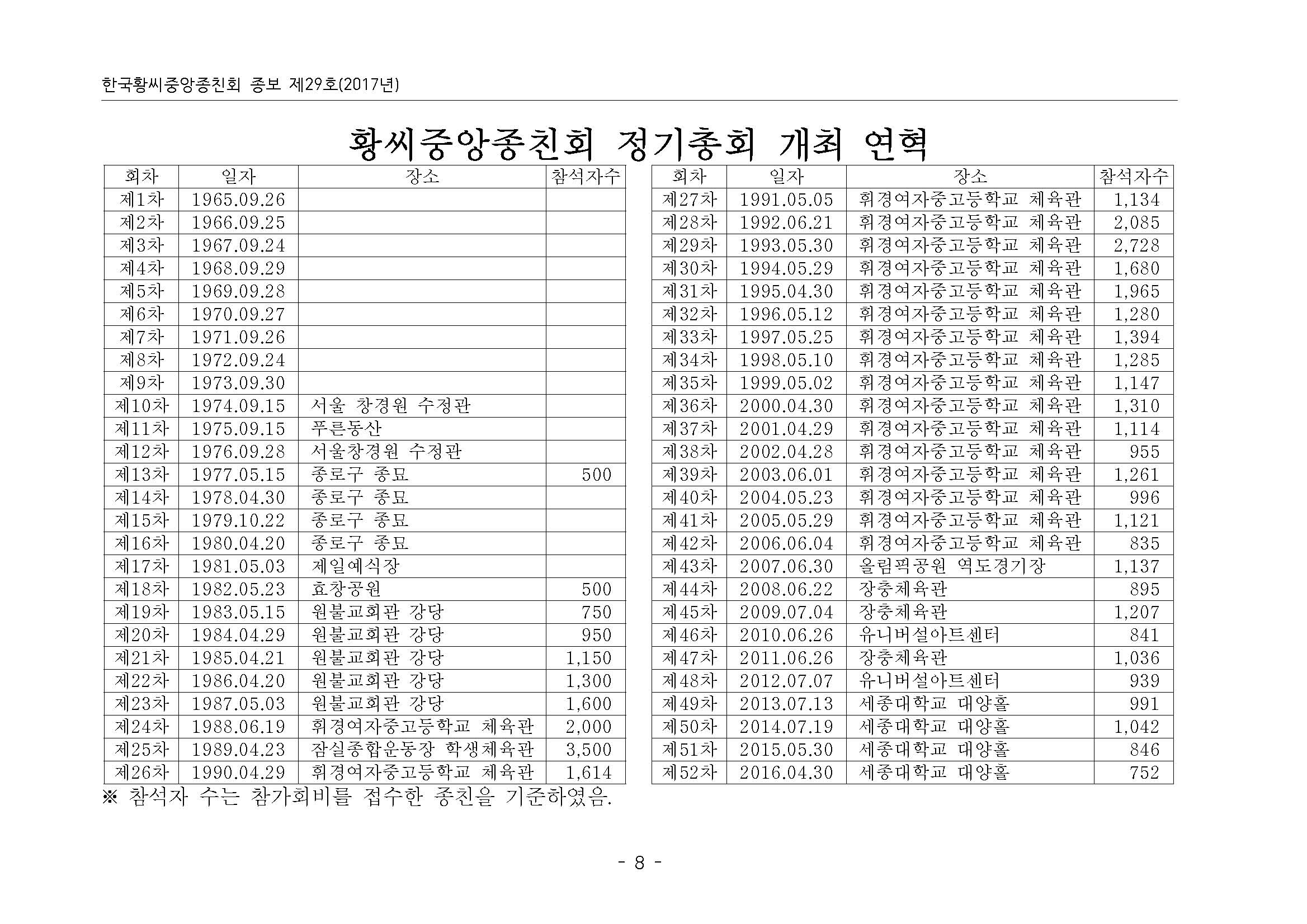 한국황씨중앙종친회 종보 제29호(2017년)

황씨중앙종친회 정기총회 개최 연혁

| 회차 | 일자 | 장소 | 참석자수 |
|---|---|---|---|
| 제1차 | 1965.09.26 | | |
| 제2차 | 1966.09.25 | | |
| 제3차 | 1967.09.24 | | |
| 제4차 | 1968.09.29 | | |
| 제5차 | 1969.09.28 | | |
| 제6차 | 1970.09.27 | | |
| 제7차 | 1971.09.26 | | |
| 제8차 | 1972.09.24 | | |
| 제9차 | 1973.09.30 | | |
| 제10차 | 1974.09.15 | 서울 창경원 수정관 | |
| 제11차 | 1975.09.15 | 푸른동산 | |
| 제12차 | 1976.09.28 | 서울창경원 수정관 | |
| 제13차 | 1977.05.15 | 종로구 종묘 | 500 |
| 제14차 | 1978.04.30 | 종로구 종묘 | |
| 제15차 | 1979.10.22 | 종로구 종묘 | |
| 제16차 | 1980.04.20 | 종로구 종묘 | |
| 제17차 | 1981.05.03 | 제일예식장 | |
| 제18차 | 1982.05.23 | 효창공원 | 500 |
| 제19차 | 1983.05.15 | 원불교회관 강당 | 750 |
| 제20차 | 1984.04.29 | 원불교회관 강당 | 950 |
| 제21차 | 1985.04.21 | 원불교회관 강당 | 1,150 |
| 제22차 | 1986.04.20 | 원불교회관 강당 | 1,300 |
| 제23차 | 1987.05.03 | 원불교회관 강당 | 1,600 |
| 제24차 | 1988.06.19 | 휘경여자중고등학교 체육관 | 2,000 |
| 제25차 | 1989.04.23 | 잠실종합운동장 학생체육관 | 3,500 |
| 제26차 | 1990.04.29 | 휘경여자중고등학교 체육관 | 1,614 |

| 회차 | 일자 | 장소 | 참석자수 |
|---|---|---|---|
| 제27차 | 1991.05.05 | 휘경여자중고등학교 체육관 | 1,134 |
| 제28차 | 1992.06.21 | 휘경여자중고등학교 체육관 | 2,085 |
| 제29차 | 1993.05.30 | 휘경여자중고등학교 체육관 | 2,728 |
| 제30차 | 1994.05.29 | 휘경여자중고등학교 체육관 | 1,680 |
| 제31차 | 1995.04.30 | 휘경여자중고등학교 체육관 | 1,965 |
| 제32차 | 1996.05.12 | 휘경여자중고등학교 체육관 | 1,280 |
| 제33차 | 1997.05.25 | 휘경여자중고등학교 체육관 | 1,394 |
| 제34차 | 1998.05.10 | 휘경여자중고등학교 체육관 | 1,285 |
| 제35차 | 1999.05.02 | 휘경여자중고등학교 체육관 | 1,147 |
| 제36차 | 2000.04.30 | 휘경여자중고등학교 체육관 | 1,310 |
| 제37차 | 2001.04.29 | 휘경여자중고등학교 체육관 | 1,114 |
| 제38차 | 2002.04.28 | 휘경여자중고등학교 체육관 | 955 |
| 제39차 | 2003.06.01 | 휘경여자중고등학교 체육관 | 1,261 |
| 제40차 | 2004.05.23 | 휘경여자중고등학교 체육관 | 996 |
| 제41차 | 2005.05.29 | 휘경여자중고등학교 체육관 | 1,121 |
| 제42차 | 2006.06.04 | 휘경여자중고등학교 체육관 | 835 |
| 제43차 | 2007.06.30 | 올림픽공원 역도경기장 | 1,137 |
| 제44차 | 2008.06.22 | 장충체육관 | 895 |
| 제45차 | 2009.07.04 | 장충체육관 | 1,207 |
| 제46차 | 2010.06.26 | 유니버설아트센터 | 841 |
| 제47차 | 2011.06.26 | 장충체육관 | 1,036 |
| 제48차 | 2012.07.07 | 유니버설아트센터 | 939 |
| 제49차 | 2013.07.13 | 세종대학교 대양홀 | 991 |
| 제50차 | 2014.07.19 | 세종대학교 대양홀 | 1,042 |
| 제51차 | 2015.05.30 | 세종대학교 대양홀 | 846 |
| 제52차 | 2016.04.30 | 세종대학교 대양홀 | 752 |

※ 참석자 수는 참가회비를 접수한 종친을 기준하였음.

- 8 -